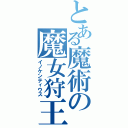 とある魔術の
魔女狩王
イノケンティウス